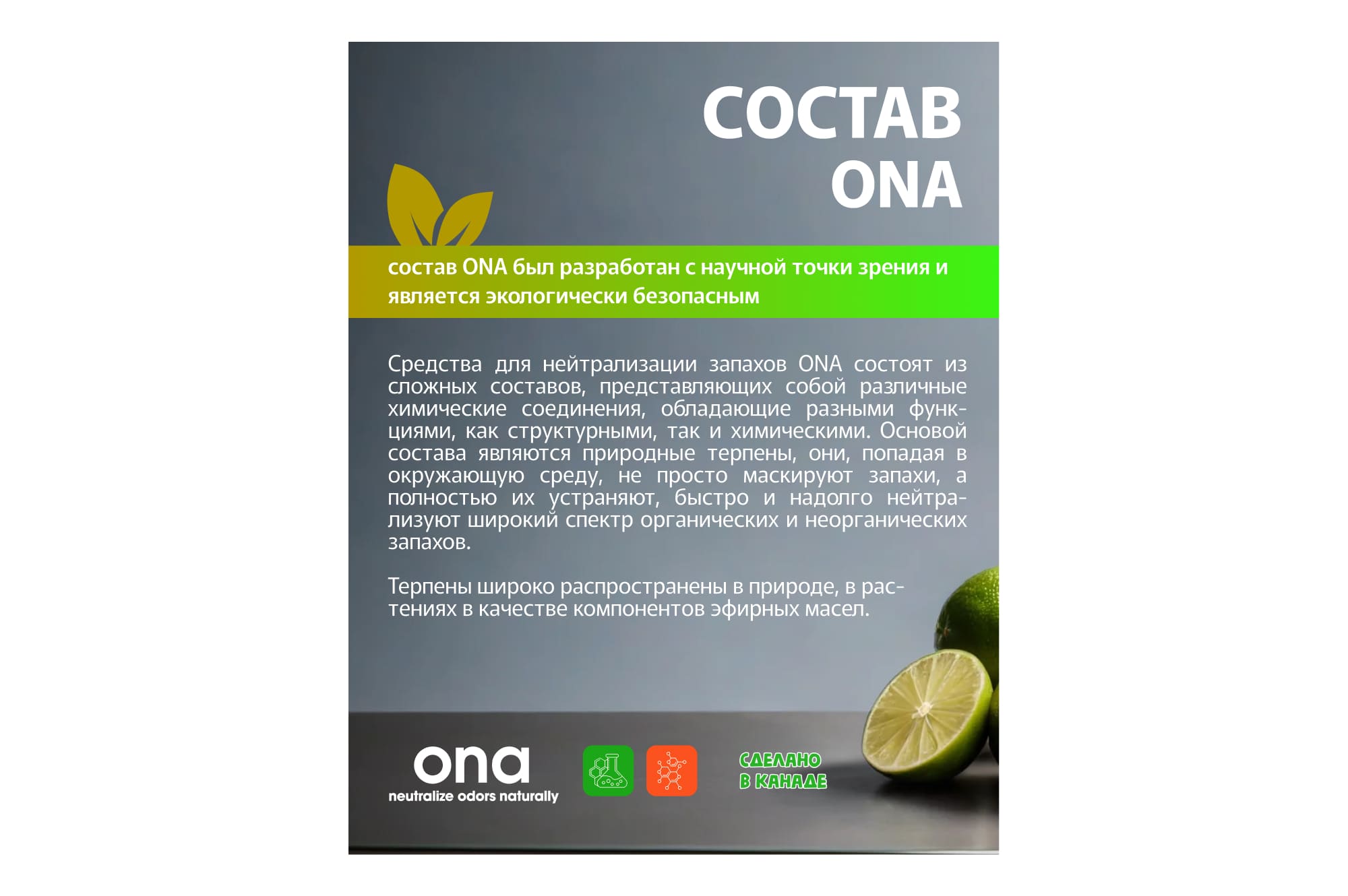 СОСТАВ
ONA

состав ONA был разработан с научной точки зрения и является экологически безопасным

Средства для нейтрализации запахов ONA состоят из сложных составов, представляющих собой различные химические соединения, обладающие разными функциями, как структурными, так и химическими. Основой состава являются природные терпены, они, попадая в окружающую среду, не просто маскируют запахи, а полностью их устраняют, быстро и надолго нейтрализуют широкий спектр органических и неорганических запахов.

Терпены широко распространены в природе, в растениях в качестве компонентов эфирных масел.

ona
neutralize odors naturally

СДЕЛАНО
В КАНАДЕ